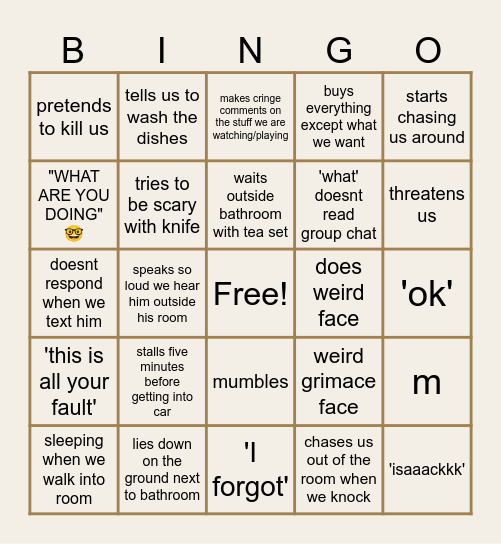 | B | I | N | G | O |
|---|---|---|---|---|
| pretends to kill us | tells us to wash the dishes | makes cringe comments on the stuff we are watching/playing | buys everything except what we want | starts chasing us around |
| "WHAT ARE YOU DOING" 🤓 | tries to be scary with knife | waits outside bathroom with tea set | 'what' doesnt read group chat | threatens us |
| doesnt respond when we text him | speaks so loud we hear him outside his room | Free! | does weird face | 'ok' |
| 'this is all your fault' | stalls five minutes before getting into car | mumbles | weird grimace face | m |
| sleeping when we walk into room | lies down on the ground next to bathroom | 'I forgot' | chases us out of the room when we knock | 'isaaackkk' |